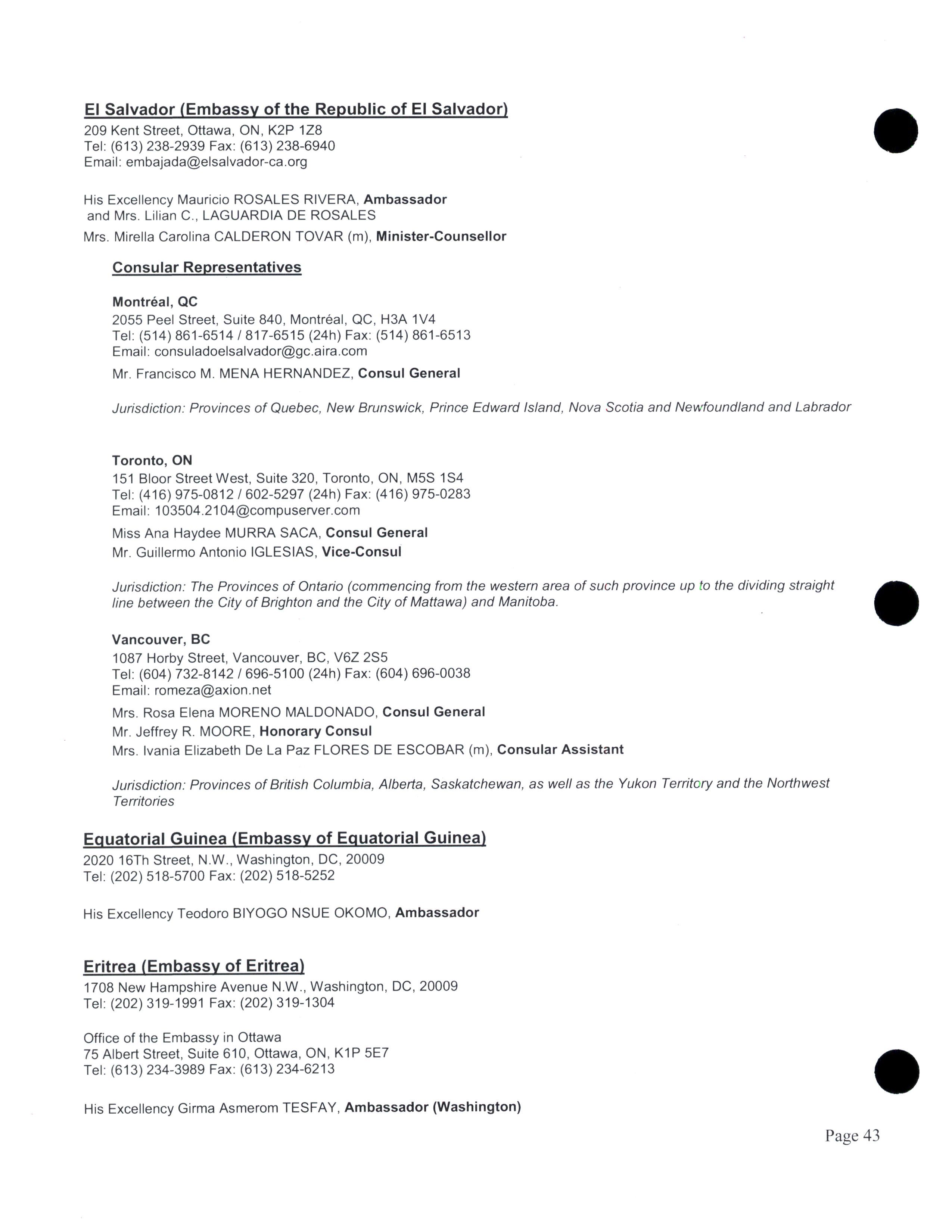 El Salvador (Embassy of the Republic of El Salvador)
209 Kent Street, Ottawa, ON, K2P 1Z8
Tel: (613) 238-2939 Fax: (613) 238-6940
Email: embajada@elsalvador-ca.org

His Excellency Mauricio ROSALES RIVERA, Ambassador
and Mrs. Lilian C., LAGUARDIA DE ROSALES
Mrs. Mirella Carolina CALDERON TOVAR (m), Minister-Counsellor

Consular Representatives

Montréal, QC
2055 Peel Street, Suite 840, Montréal, QC, H3A 1V4
Tel: (514) 861-6514 / 817-6515 (24h) Fax: (514) 861-6513
Email: consuladoelsalvador@gc.aira.com
Mr. Francisco M. MENA HERNANDEZ, Consul General

Jurisdiction: Provinces of Quebec, New Brunswick, Prince Edward Island, Nova Scotia and Newfoundland and Labrador

Toronto, ON
151 Bloor Street West, Suite 320, Toronto, ON, M5S 1S4
Tel: (416) 975-0812 / 602-5297 (24h) Fax: (416) 975-0283
Email: 103504.2104@compuserver.com
Miss Ana Haydee MURRA SACA, Consul General
Mr. Guillermo Antonio IGLESIAS, Vice-Consul

Jurisdiction: The Provinces of Ontario (commencing from the western area of such province up to the dividing straight line between the City of Brighton and the City of Mattawa) and Manitoba.

Vancouver, BC
1087 Horby Street, Vancouver, BC, V6Z 2S5
Tel: (604) 732-8142 / 696-5100 (24h) Fax: (604) 696-0038
Email: romeza@axion.net
Mrs. Rosa Elena MORENO MALDONADO, Consul General
Mr. Jeffrey R. MOORE, Honorary Consul
Mrs. Ivania Elizabeth De La Paz FLORES DE ESCOBAR (m), Consular Assistant

Jurisdiction: Provinces of British Columbia, Alberta, Saskatchewan, as well as the Yukon Territory and the Northwest Territories

Equatorial Guinea (Embassy of Equatorial Guinea)
2020 16Th Street, N.W., Washington, DC, 20009
Tel: (202) 518-5700 Fax: (202) 518-5252

His Excellency Teodoro BIYOGO NSUE OKOMO, Ambassador

Eritrea (Embassy of Eritrea)
1708 New Hampshire Avenue N.W., Washington, DC, 20009
Tel: (202) 319-1991 Fax: (202) 319-1304

Office of the Embassy in Ottawa
75 Albert Street, Suite 610, Ottawa, ON, K1P 5E7
Tel: (613) 234-3989 Fax: (613) 234-6213

His Excellency Girma Asmerom TESFAY, Ambassador (Washington)

Page 43